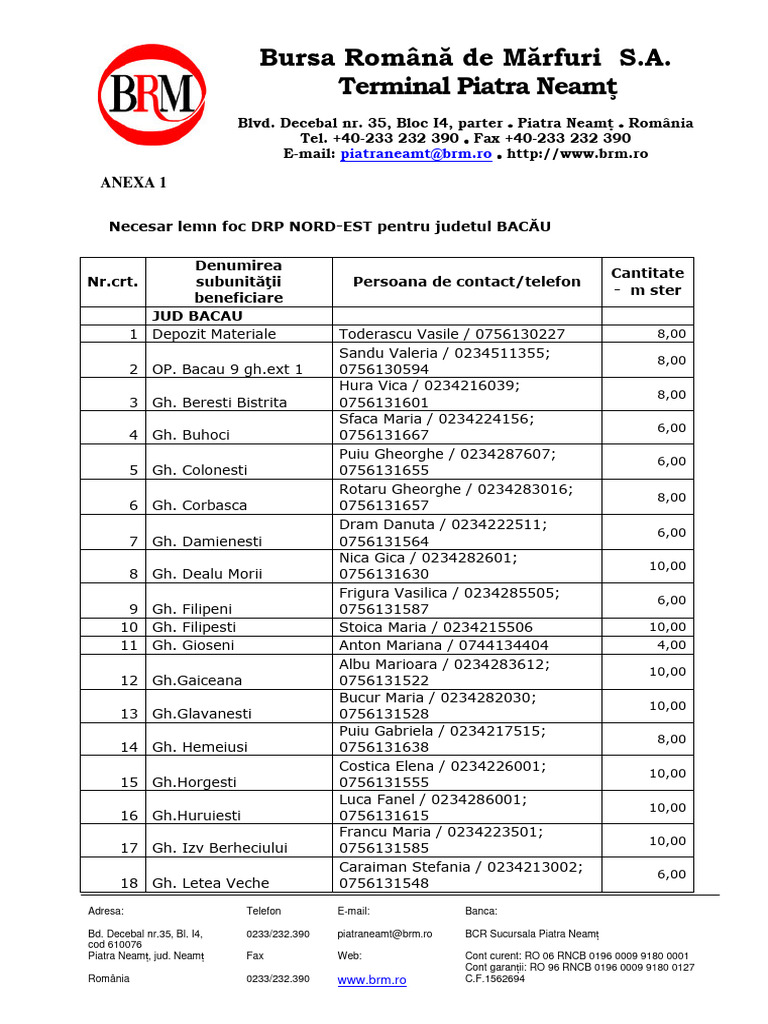 BRM

Bursa Română de Mărfuri S.A.
Terminal Piatra Neamţ

Blvd. Decebal nr. 35, Bloc I4, parter • Piatra Neamţ • România
Tel. +40-233 232 390 • Fax +40-233 232 390
E-mail: piatraneamt@brm.ro • http://www.brm.ro

ANEXA 1

Necesar lemn foc DRP NORD-EST pentru judetul BACĂU

| Nr.crt. | Denumirea subunităţii beneficiare | Persoana de contact/telefon | Cantitate - m ster |
|---|---|---|---|
| | JUD BACAU | | |
| 1 | Depozit Materiale | Toderascu Vasile / 0756130227 | 8,00 |
| 2 | OP. Bacau 9 gh.ext 1 | Sandu Valeria / 0234511355; 0756130594 | 8,00 |
| 3 | Gh. Beresti Bistrita | Hura Vica / 0234216039; 0756131601 | 8,00 |
| 4 | Gh. Buhoci | Sfaca Maria / 0234224156; 0756131667 | 6,00 |
| 5 | Gh. Colonesti | Puiu Gheorghe / 0234287607; 0756131655 | 6,00 |
| 6 | Gh. Corbasca | Rotaru Gheorghe / 0234283016; 0756131657 | 8,00 |
| 7 | Gh. Damienesti | Dram Danuta / 0234222511; 0756131564 | 6,00 |
| 8 | Gh. Dealu Morii | Nica Gica / 0234282601; 0756131630 | 10,00 |
| 9 | Gh. Filipeni | Frigura Vasilica / 0234285505; 0756131587 | 6,00 |
| 10 | Gh. Filipesti | Stoica Maria / 0234215506 | 10,00 |
| 11 | Gh. Gioseni | Anton Mariana / 0744134404 | 4,00 |
| 12 | Gh.Gaiceana | Albu Marioara / 0234283612; 0756131522 | 10,00 |
| 13 | Gh.Glavanesti | Bucur Maria / 0234282030; 0756131528 | 10,00 |
| 14 | Gh. Hemeiusi | Puiu Gabriela / 0234217515; 0756131638 | 8,00 |
| 15 | Gh.Horgesti | Costica Elena / 0234226001; 0756131555 | 10,00 |
| 16 | Gh.Huruiesti | Luca Fanel / 0234286001; 0756131615 | 10,00 |
| 17 | Gh. Izv Berheciului | Francu Maria / 0234223501; 0756131585 | 10,00 |
| 18 | Gh. Letea Veche | Caraiman Stefania / 0234213002; 0756131548 | 6,00 |

Adresa:
Bd. Decebal nr.35, Bl. I4, cod 610076
Piatra Neamţ, jud. Neamţ
România

Telefon
0233/232.390
Fax
0233/232.390

E-mail:
piatraneamt@brm.ro
Web:
www.brm.ro

Banca:
BCR Sucursala Piatra Neamţ
Cont curent: RO 06 RNCB 0196 0009 9180 0001
Cont garanţii: RO 96 RNCB 0196 0009 9180 0127
C.F.1562694